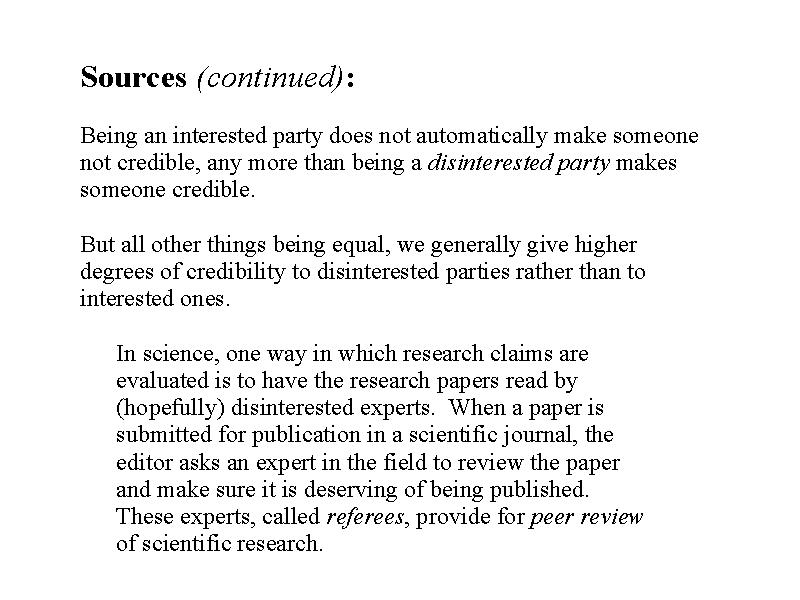 Sources (continued):

Being an interested party does not automatically make someone not credible, any more than being a disinterested party makes someone credible.

But all other things being equal, we generally give higher degrees of credibility to disinterested parties rather than to interested ones.

In science, one way in which research claims are evaluated is to have the research papers read by (hopefully) disinterested experts. When a paper is submitted for publication in a scientific journal, the editor asks an expert in the field to review the paper and make sure it is deserving of being published. These experts, called referees, provide for peer review of scientific research.